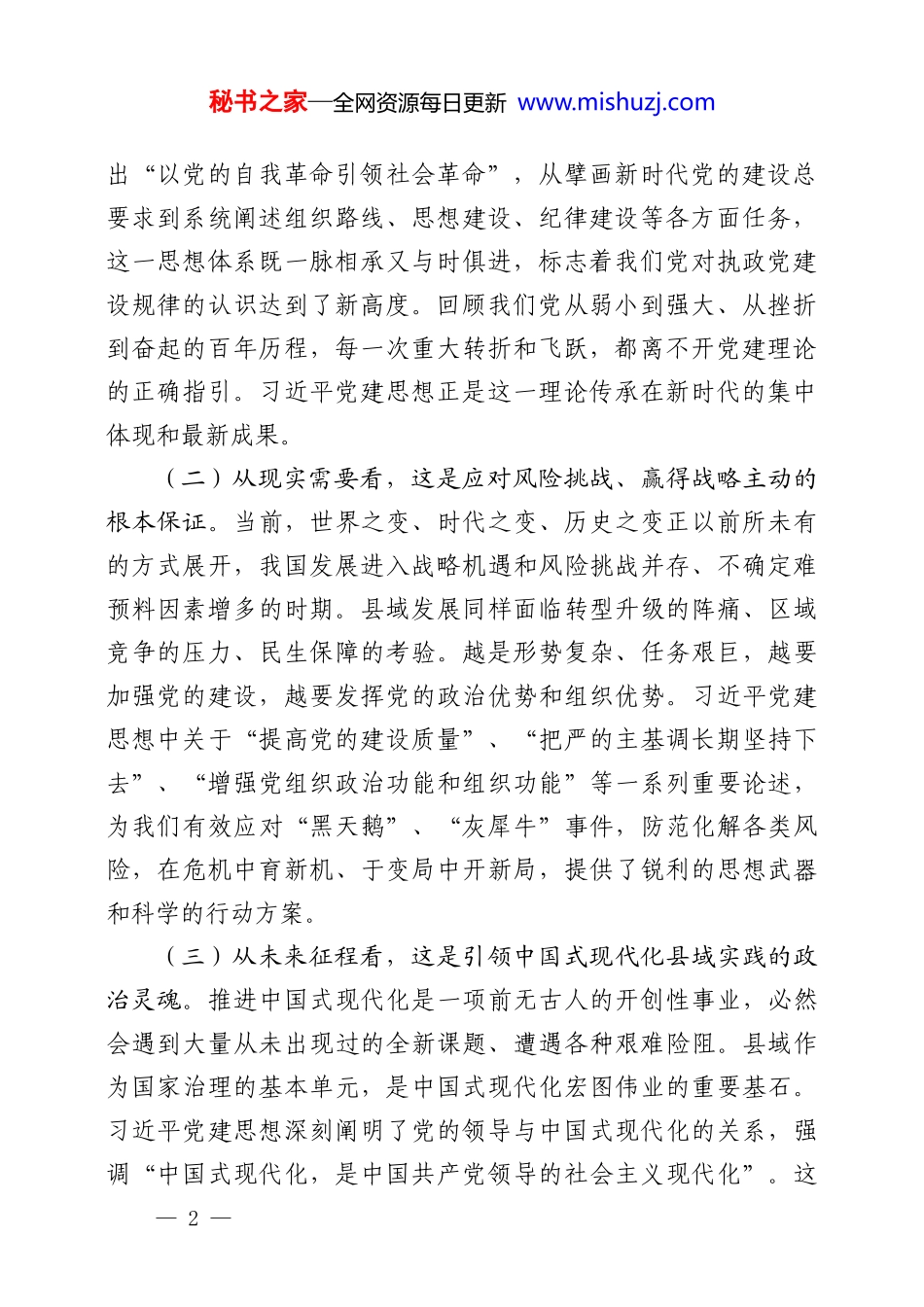 秘书之家—全网资源每日更新 www.mishuzj.com

出“以党的自我革命引领社会革命”，从擘画新时代党的建设总要求到系统阐述组织路线、思想建设、纪律建设等各方面任务，这一思想体系既一脉相承又与时俱进，标志着我们党对执政党建设规律的认识达到了新高度。回顾我们党从弱小到强大、从挫折到奋起的百年历程，每一次重大转折和飞跃，都离不开党建理论的正确指引。习近平党建思想正是这一理论传承在新时代的集中体现和最新成果。

（二）从现实需要看，这是应对风险挑战、赢得战略主动的根本保证。当前，世界之变、时代之变、历史之变正以前所未有的方式展开，我国发展进入战略机遇和风险挑战并存、不确定难预料因素增多的时期。县域发展同样面临转型升级的阵痛、区域竞争的压力、民生保障的考验。越是形势复杂、任务艰巨，越要加强党的建设，越要发挥党的政治优势和组织优势。习近平党建思想中关于“提高党的建设质量”、“把严的主基调长期坚持下去”、“增强党组织政治功能和组织功能”等一系列重要论述，为我们有效应对“黑天鹅”、“灰犀牛”事件，防范化解各类风险，在危机中育新机、于变局中开新局，提供了锐利的思想武器和科学的行动方案。

（三）从未来征程看，这是引领中国式现代化县域实践的政治灵魂。推进中国式现代化是一项前无古人的开创性事业，必然会遇到大量从未出现过的全新课题、遭遇各种艰难险阻。县域作为国家治理的基本单元，是中国式现代化宏图伟业的重要基石。习近平党建思想深刻阐明了党的领导与中国式现代化的关系，强调“中国式现代化，是中国共产党领导的社会主义现代化”。这

— 2 —